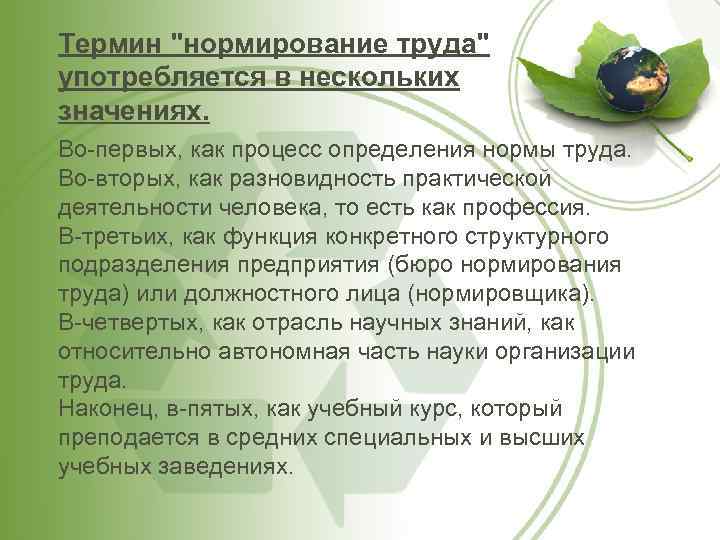 Термин "нормирование труда" употребляется в нескольких значениях.

Во-первых, как процесс определения нормы труда.
Во-вторых, как разновидность практической деятельности человека, то есть как профессия.
В-третьих, как функция конкретного структурного подразделения предприятия (бюро нормирования труда) или должностного лица (нормировщика).
В-четвертых, как отрасль научных знаний, как относительно автономная часть науки организации труда.
Наконец, в-пятых, как учебный курс, который преподается в средних специальных и высших учебных заведениях.